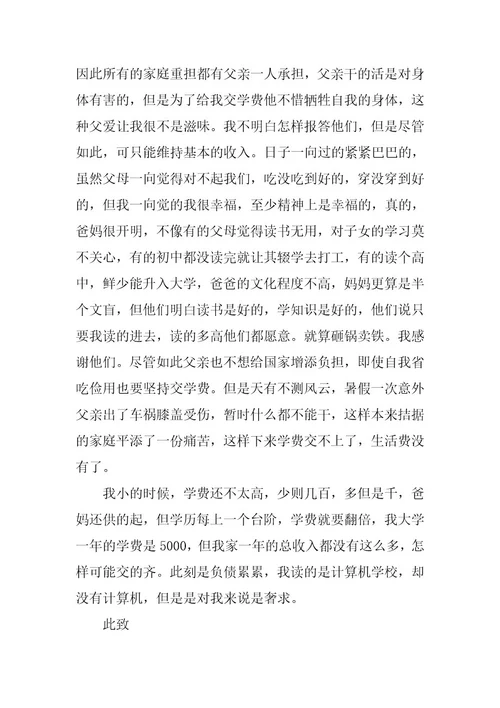 因此所有的家庭重担都有父亲一人承担，父亲干的活是对身体有害的，但是为了给我交学费他不惜牺牲自我的身体，这种父爱让我很不是滋味。我不明白怎样报答他们，但是尽管如此，可只能维持基本的收入。日子一向过的紧紧巴巴的，虽然父母一向觉得对不起我们，吃没吃到好的，穿没穿到好的，但我一向觉的我很幸福，至少精神上是幸福的，真的，爸妈很开明，不像有的父母觉得读书无用，对子女的学习莫不关心，有的初中都没读完就让其辍学去打工，有的读个高中，鲜少能升入大学，爸爸的文化程度不高，妈妈更算是半个文盲，但他们明白读书是好的，学知识是好的，他们说只要我读的进去，读的多高他们都愿意。就算砸锅卖铁。我感谢他们。尽管如此父亲也不想给国家增添负担，即使自我省吃俭用也要坚持交学费。但是天有不测风云，暑假一次意外父亲出了车祸膝盖受伤，暂时什么都不能干，这样本来拮据的家庭平添了一份痛苦，这样下来学费交不上了，生活费没有了。

我小的时候，学费还不太高，少则几百，多但是千，爸妈还供的起，但学历每上一个台阶，学费就要翻倍，我大学一年的学费是 5000，但我家一年的总收入都没有这么多，怎样可能交的齐。此刻是负债累累，我读的是计算机学校，却没有计算机，但是是对我来说是奢求。

此致